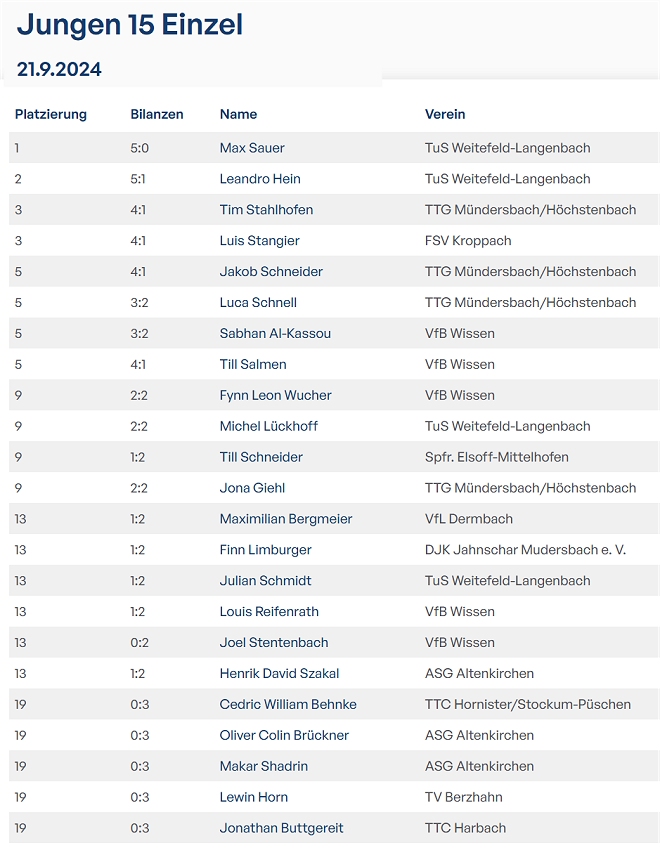 Jungen 15 Einzel

21.9.2024

| Platzierung | Bilanzen | Name | Verein |
|---|---|---|---|
| 1 | 5:0 | Max Sauer | TuS Weitefeld-Langenbach |
| 2 | 5:1 | Leandro Hein | TuS Weitefeld-Langenbach |
| 3 | 4:1 | Tim Stahlhofen | TTG Mündersbach/Höchstenbach |
| 3 | 4:1 | Luis Stangier | FSV Kroppach |
| 5 | 4:1 | Jakob Schneider | TTG Mündersbach/Höchstenbach |
| 5 | 3:2 | Luca Schnell | TTG Mündersbach/Höchstenbach |
| 5 | 3:2 | Sabhan Al-Kassou | VfB Wissen |
| 5 | 4:1 | Till Salmen | VfB Wissen |
| 9 | 2:2 | Fynn Leon Wucher | VfB Wissen |
| 9 | 2:2 | Michel Lückhoff | TuS Weitefeld-Langenbach |
| 9 | 1:2 | Till Schneider | Spfr. Elsoff-Mittelhofen |
| 9 | 2:2 | Jona Giehl | TTG Mündersbach/Höchstenbach |
| 13 | 1:2 | Maximilian Bergmeier | VfL Dermbach |
| 13 | 1:2 | Finn Limburger | DJK Jahnschar Mudersbach e. V. |
| 13 | 1:2 | Julian Schmidt | TuS Weitefeld-Langenbach |
| 13 | 1:2 | Louis Reifenrath | VfB Wissen |
| 13 | 0:2 | Joel Stentenbach | VfB Wissen |
| 13 | 1:2 | Henrik David Szakal | ASG Altenkirchen |
| 19 | 0:3 | Cedric William Behnke | TTC Hornister/Stockum-Püschen |
| 19 | 0:3 | Oliver Colin Brückner | ASG Altenkirchen |
| 19 | 0:3 | Makar Shadrin | ASG Altenkirchen |
| 19 | 0:3 | Lewin Horn | TV Berzhahn |
| 19 | 0:3 | Jonathan Buttgereit | TTC Harbach |